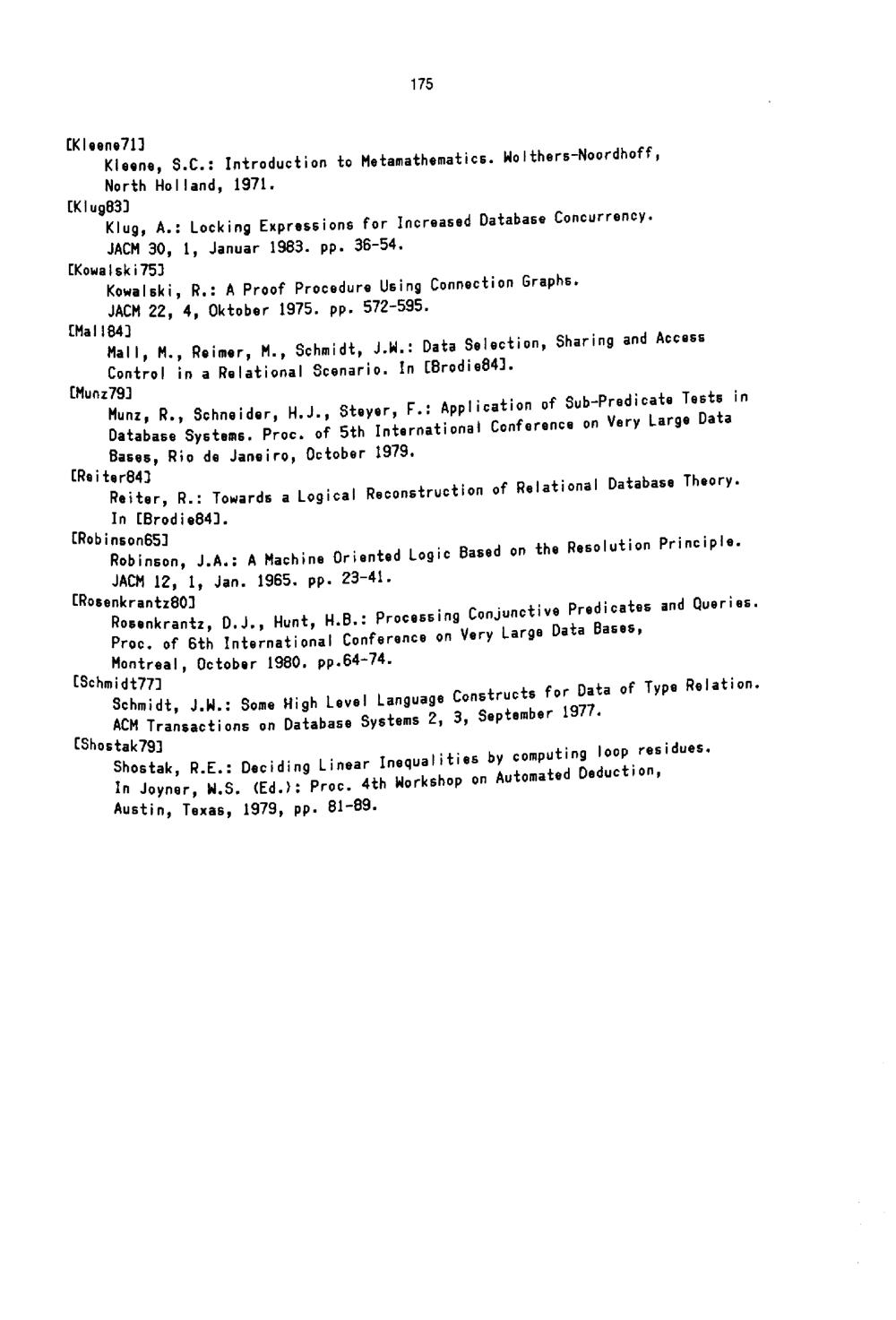 175

[Kleene71]
Kleene, S.C.: Introduction to Metamathematics. Wolthers-Noordhoff, North Holland, 1971.

[Klug83]
Klug, A.: Locking Expressions for Increased Database Concurrency. JACM 30, 1, Januar 1983. pp. 36-54.

[Kowalski75]
Kowalski, R.: A Proof Procedure Using Connection Graphs. JACM 22, 4, Oktober 1975. pp. 572-595.

[Mall84]
Mall, M., Reimer, M., Schmidt, J.W.: Data Selection, Sharing and Access Control in a Relational Scenario. In [Brodie84].

[Munz79]
Munz, R., Schneider, H.J., Steyer, F.: Application of Sub-Predicate Tests in Database Systems. Proc. of 5th International Conference on Very Large Data Bases, Rio de Janeiro, October 1979.

[Reiter84]
Reiter, R.: Towards a Logical Reconstruction of Relational Database Theory. In [Brodie84].

[Robinson65]
Robinson, J.A.: A Machine Oriented Logic Based on the Resolution Principle. JACM 12, 1, Jan. 1965. pp. 23-41.

[Rosenkrantz80]
Rosenkrantz, D.J., Hunt, H.B.: Processing Conjunctive Predicates and Queries. Proc. of 6th International Conference on Very Large Data Bases, Montreal, October 1980. pp.64-74.

[Schmidt77]
Schmidt, J.W.: Some High Level Language Constructs for Data of Type Relation. ACM Transactions on Database Systems 2, 3, September 1977.

[Shostak79]
Shostak, R.E.: Deciding Linear Inequalities by computing loop residues. In Joyner, W.S. (Ed.): Proc. 4th Workshop on Automated Deduction, Austin, Texas, 1979, pp. 81-89.